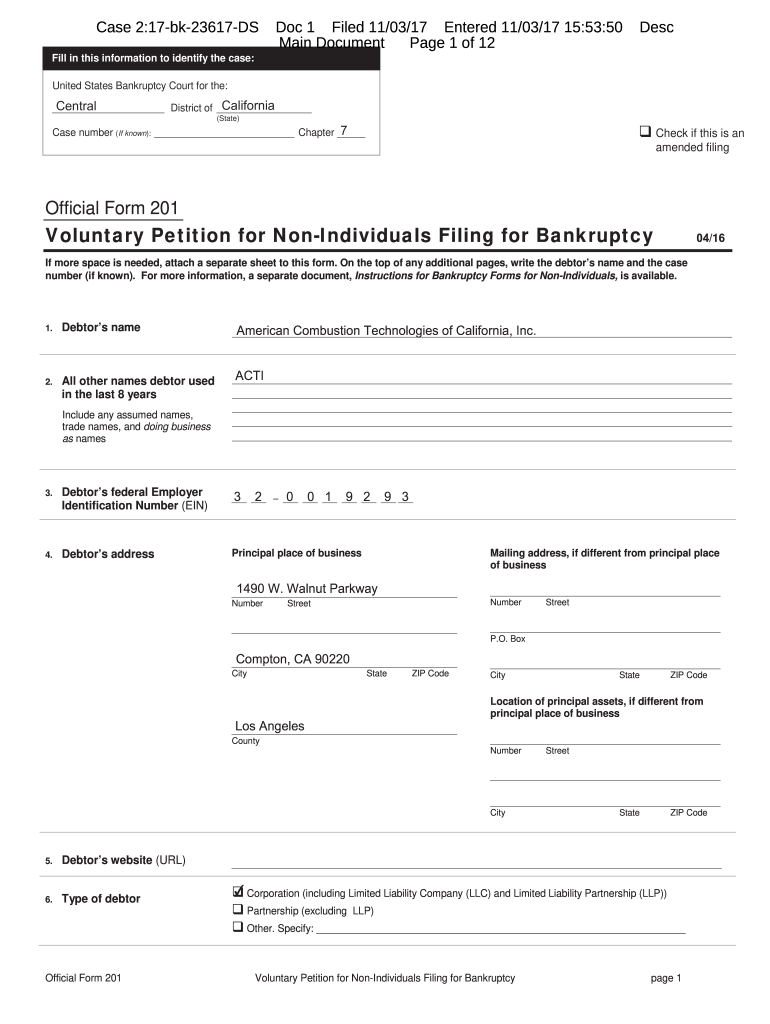 Case 2:17-bk-23617-DS Doc 1 Filed 11/03/17 Entered 11/03/17 15:53:50 Desc Main Document Page 1 of 12

Fill in this information to identify the case:

United States Bankruptcy Court for the:

Central District of California
(State)

Case number (If known): Chapter 7

☐ Check if this is an amended filing

Official Form 201

Voluntary Petition for Non-Individuals Filing for Bankruptcy 04/16

If more space is needed, attach a separate sheet to this form. On the top of any additional pages, write the debtor's name and the case number (if known). For more information, a separate document, Instructions for Bankruptcy Forms for Non-Individuals, is available.

1. Debtor's name
American Combustion Technologies of California, Inc.

2. All other names debtor used in the last 8 years
Include any assumed names, trade names, and doing business as names
ACTI

3. Debtor's federal Employer Identification Number (EIN)
3 2 – 0 0 1 9 2 9 3

4. Debtor's address

Principal place of business
1490 W. Walnut Parkway
Number Street

Compton, CA 90220
City State ZIP Code

Los Angeles
County

Mailing address, if different from principal place of business
Number Street

P.O. Box

City State ZIP Code

Location of principal assets, if different from principal place of business
Number Street

City State ZIP Code

5. Debtor's website (URL)

6. Type of debtor
☑ Corporation (including Limited Liability Company (LLC) and Limited Liability Partnership (LLP))
☐ Partnership (excluding LLP)
☐ Other. Specify:

Official Form 201 Voluntary Petition for Non-Individuals Filing for Bankruptcy page 1